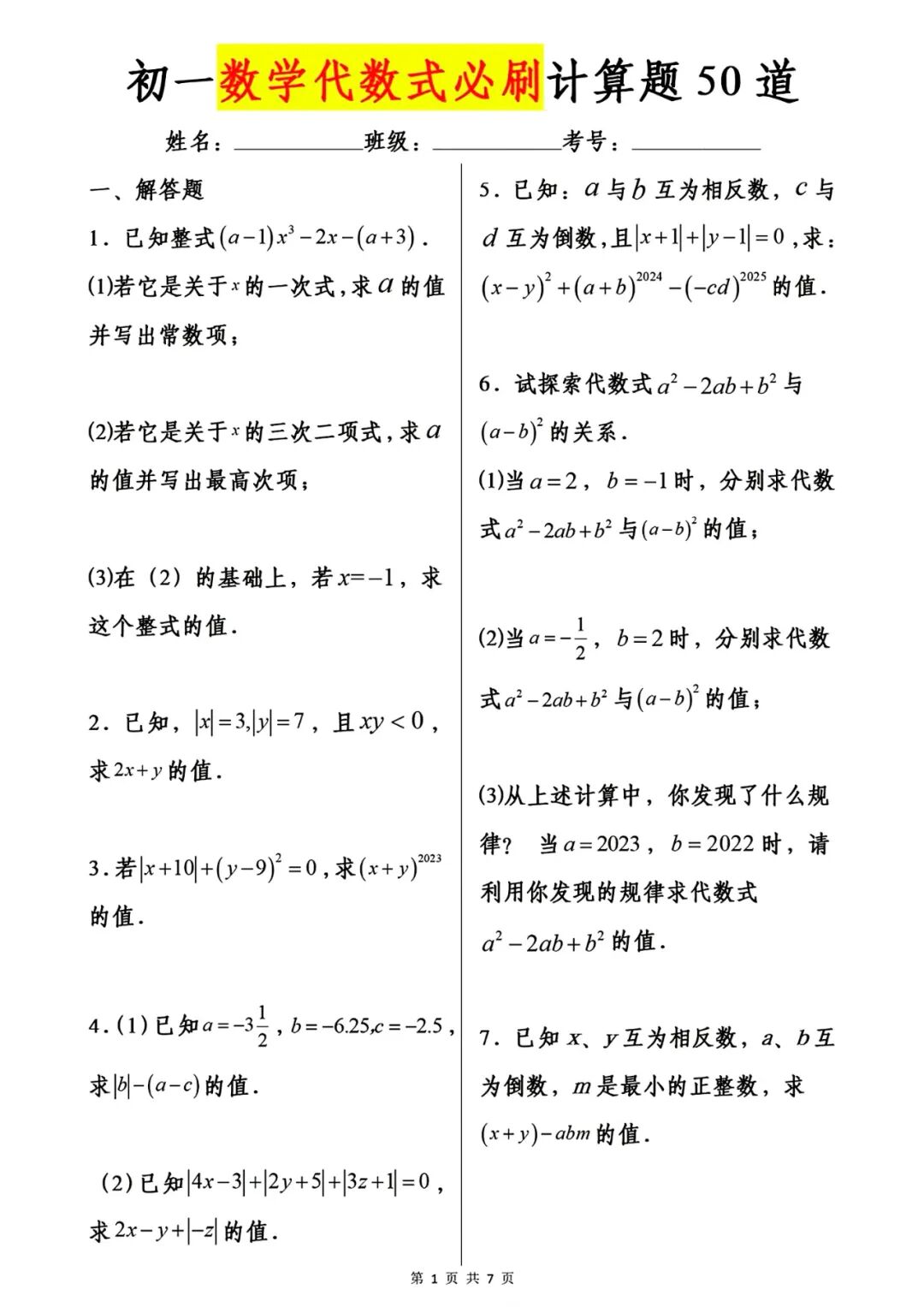 初一数学代数式必刷计算题 50 道

姓名：__________班级：__________考号：__________

一、解答题

1．已知整式$(a-1)x^3-2x-(a+3)$．

(1)若它是关于$x$的一次式，求$a$的值并写出常数项；

(2)若它是关于$x$的三次二项式，求$a$的值并写出最高次项；

(3)在（2）的基础上，若$x=-1$，求这个整式的值．

2．已知，$|x|=3,|y|=7$，且$xy<0$，求$2x+y$的值．

3．若$|x+10|+(y-9)^2=0$，求$(x+y)^{2023}$的值．

4．(1) 已知$a=-3\frac{1}{2}$，$b=-6.25,c=-2.5$，求$|b|-(a-c)$的值．

(2) 已知$|4x-3|+|2y+5|+|3z+1|=0$，求$2x-y+|-z|$的值．

5．已知：$a$与$b$互为相反数，$c$与$d$互为倒数，且$|x+1|+|y-1|=0$，求：$(x-y)^2+(a+b)^{2024}-(-cd)^{2025}$的值．

6．试探索代数式$a^2-2ab+b^2$与$(a-b)^2$的关系．

(1)当$a=2$，$b=-1$时，分别求代数式$a^2-2ab+b^2$与$(a-b)^2$的值；

(2)当$a=-\frac{1}{2}$，$b=2$时，分别求代数式$a^2-2ab+b^2$与$(a-b)^2$的值；

(3)从上述计算中，你发现了什么规律？ 当$a=2023$，$b=2022$时，请利用你发现的规律求代数式$a^2-2ab+b^2$的值．

7．已知$x$、$y$互为相反数，$a$、$b$互为倒数，$m$是最小的正整数，求$(x+y)-abm$的值．

第 1 页 共 7 页